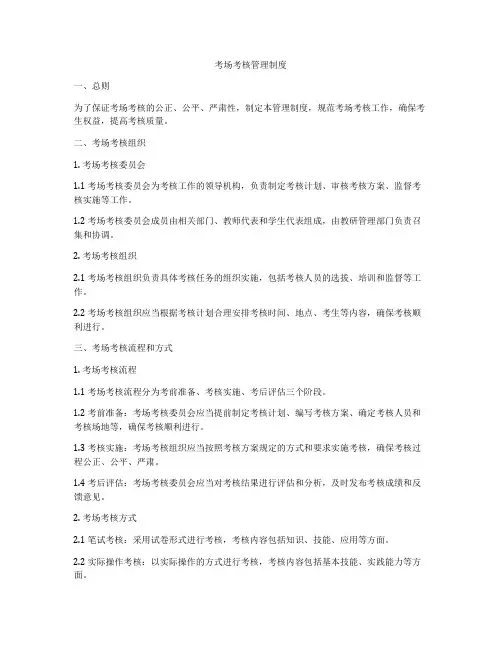 考场考核管理制度

一、总则

为了保证考场考核的公正、公平、严肃性，制定本管理制度，规范考场考核工作，确保考生权益，提高考核质量。

二、考场考核组织

1. 考场考核委员会

1.1 考场考核委员会为考核工作的领导机构，负责制定考核计划、审核考核方案、监督考核实施等工作。

1.2 考场考核委员会成员由相关部门、教师代表和学生代表组成，由教研管理部门负责召集和协调。

2. 考场考核组织

2.1 考场考核组织负责具体考核任务的组织实施，包括考核人员的选拔、培训和监督等工作。

2.2 考场考核组织应当根据考核计划合理安排考核时间、地点、考生等内容，确保考核顺利进行。

三、考场考核流程和方式

1. 考场考核流程

1.1 考场考核流程分为考前准备、考核实施、考后评估三个阶段。

1.2 考前准备：考场考核委员会应当提前制定考核计划、编写考核方案、确定考核人员和考核场地等，确保考核顺利进行。

1.3 考核实施：考场考核组织应当按照考核方案规定的方式和要求实施考核，确保考核过程公正、公平、严肃。

1.4 考后评估：考场考核委员会应当对考核结果进行评估和分析，及时发布考核成绩和反馈意见。

2. 考场考核方式

2.1 笔试考核：采用试卷形式进行考核，考核内容包括知识、技能、应用等方面。

2.2 实际操作考核：以实际操作的方式进行考核，考核内容包括基本技能、实践能力等方面。